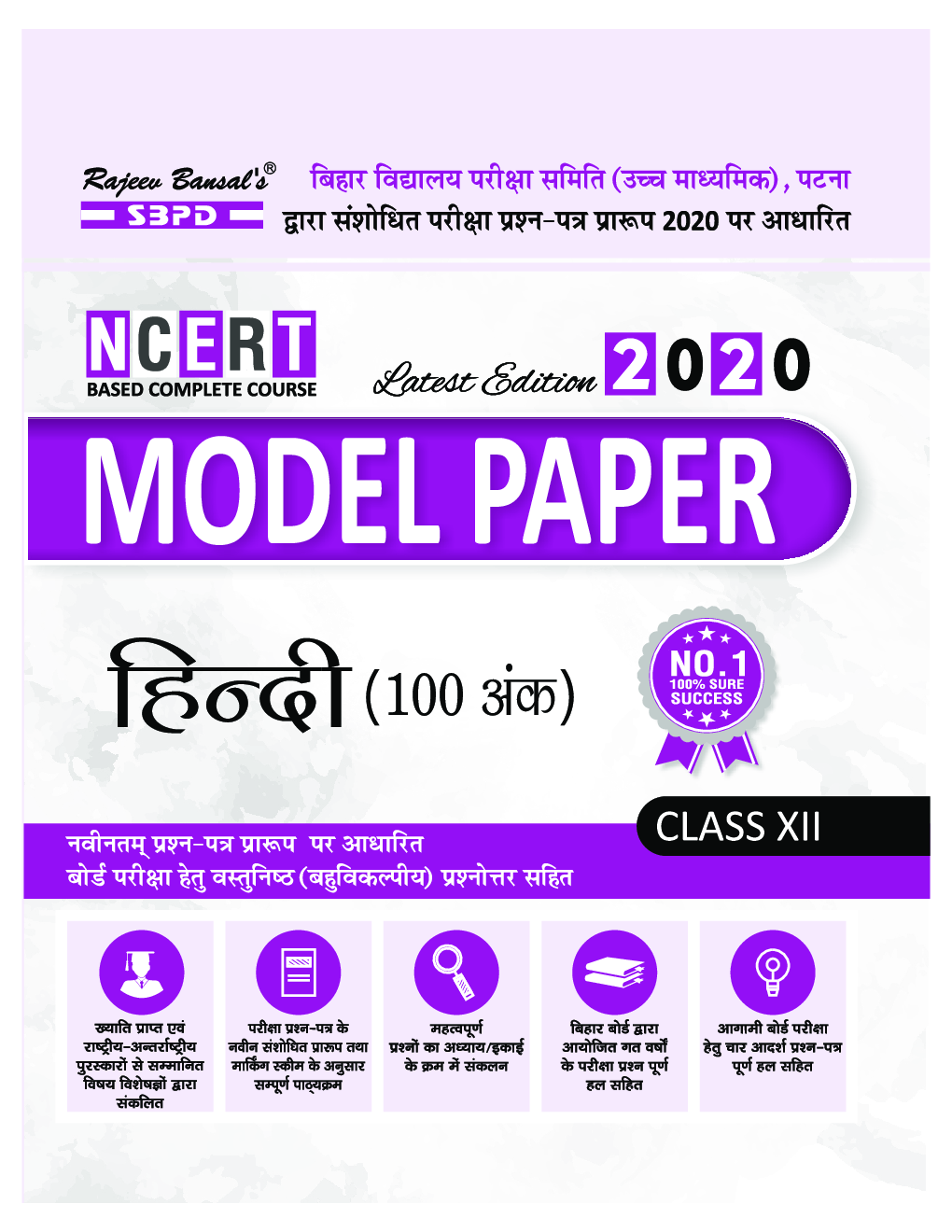 Rajeev Bansal's®
SBPD

बिहार विद्यालय परीक्षा समिति (उच्च माध्यमिक), पटना
द्वारा संशोधित परीक्षा प्रश्न-पत्र प्रारूप 2020 पर आधारित

NCERT
BASED COMPLETE COURSE

Latest Edition 2020

MODEL PAPER

हिन्दी (100 अंक)

NO.1
100% SURE
SUCCESS

CLASS XII

नवीनतम् प्रश्न-पत्र प्रारूप पर आधारित
बोर्ड परीक्षा हेतु वस्तुनिष्ठ (बहुविकल्पीय) प्रश्नोत्तर सहित

ख्याति प्राप्त एवं राष्ट्रीय-अन्तर्राष्ट्रीय पुरस्कारों से सम्मानित विषय विशेषज्ञों द्वारा संकलित

परीक्षा प्रश्न-पत्र के नवीन संशोधित प्रारूप तथा मार्किंग स्कीम के अनुसार सम्पूर्ण पाठ्यक्रम

महत्वपूर्ण प्रश्नों का अध्याय/इकाई के क्रम में संकलन

बिहार बोर्ड द्वारा आयोजित गत वर्षों के परीक्षा प्रश्न पूर्ण हल सहित

आगामी बोर्ड परीक्षा हेतु चार आदर्श प्रश्न-पत्र पूर्ण हल सहित